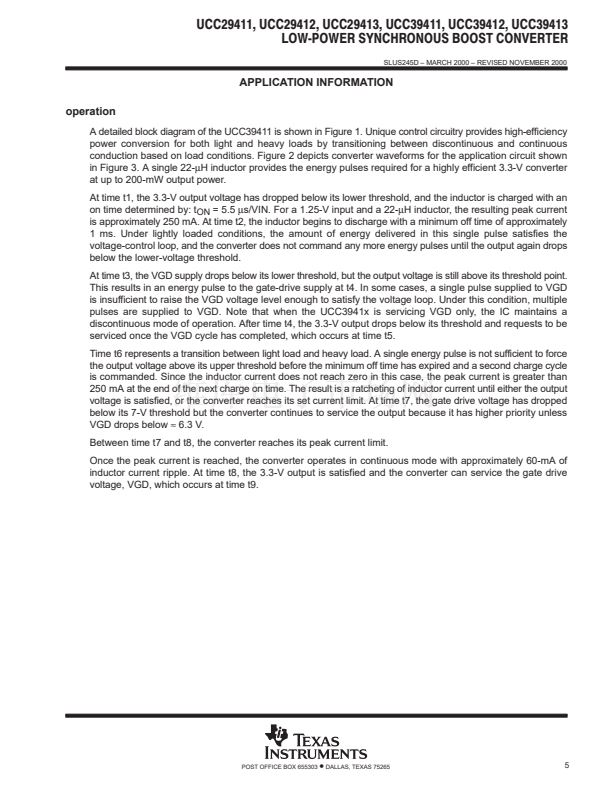 UCC29411, UCC29412, UCC29413, UCC39411, UCC39412, UCC39413
LOW-POWER SYNCHRONOUS BOOST CONVERTER

SLUS245D – MARCH 2000 – REVISED NOVEMBER 2000

APPLICATION INFORMATION

operation

A detailed block diagram of the UCC39411 is shown in Figure 1. Unique control circuitry provides high-efficiency power conversion for both light and heavy loads by transitioning between discontinuous and continuous conduction based on load conditions. Figure 2 depicts converter waveforms for the application circuit shown in Figure 3. A single 22-μH inductor provides the energy pulses required for a highly efficient 3.3-V converter at up to 200-mW output power.

At time t1, the 3.3-V output voltage has dropped below its lower threshold, and the inductor is charged with an on time determined by: $t_{ON}$ = 5.5 μs/VIN. For a 1.25-V input and a 22-μH inductor, the resulting peak current is approximately 250 mA. At time t2, the inductor begins to discharge with a minimum off time of approximately 1 ms. Under lightly loaded conditions, the amount of energy delivered in this single pulse satisfies the voltage-control loop, and the converter does not command any more energy pulses until the output again drops below the lower-voltage threshold.

At time t3, the VGD supply drops below its lower threshold, but the output voltage is still above its threshold point. This results in an energy pulse to the gate-drive supply at t4. In some cases, a single pulse supplied to VGD is insufficient to raise the VGD voltage level enough to satisfy the voltage loop. Under this condition, multiple pulses are supplied to VGD. Note that when the UCC3941x is servicing VGD only, the IC maintains a discontinuous mode of operation. After time t4, the 3.3-V output drops below its threshold and requests to be serviced once the VGD cycle has completed, which occurs at time t5.

Time t6 represents a transition between light load and heavy load. A single energy pulse is not sufficient to force the output voltage above its upper threshold before the minimum off time has expired and a second charge cycle is commanded. Since the inductor current does not reach zero in this case, the peak current is greater than 250 mA at the end of the next charge on time. The result is a ratcheting of inductor current until either the output voltage is satisfied, or the converter reaches its set current limit. At time t7, the gate drive voltage has dropped below its 7-V threshold but the converter continues to service the output because it has higher priority unless VGD drops below ≈ 6.3 V.

Between time t7 and t8, the converter reaches its peak current limit.

Once the peak current is reached, the converter operates in continuous mode with approximately 60-mA of inductor current ripple. At time t8, the 3.3-V output is satisfied and the converter can service the gate drive voltage, VGD, which occurs at time t9.

TEXAS INSTRUMENTS
POST OFFICE BOX 655303 • DALLAS, TEXAS 75265

5